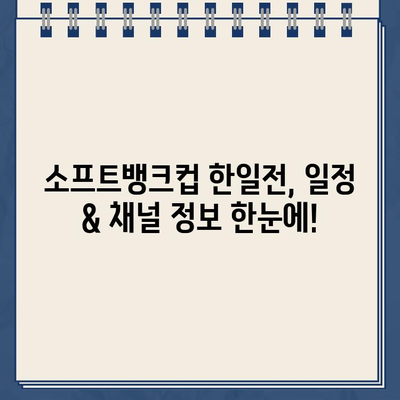 소프트뱅크컵 한일전, 일정 & 채널 정보 한눈에!